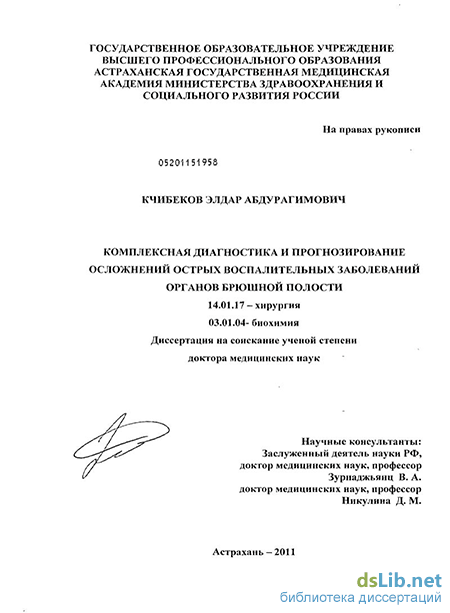 ГОСУДАРСТВЕННОЕ ОБРАЗОВАТЕЛЬНОЕ УЧРЕЖДЕНИЕ ВЫСШЕГО ПРОФЕССИОНАЛЬНОГО ОБРАЗОВАНИЯ АСТРАХАНСКАЯ ГОСУДАРСТВЕННАЯ МЕДИЦИНСКАЯ АКАДЕМИЯ МИНИСТЕРСТВА ЗДРАВООХРАНЕНИЯ И СОЦИАЛЬНОГО РАЗВИТИЯ РОССИИ

На правах рукописи

05201151958

КЧИБЕКОВ ЭЛДАР АБДУРАГИМОВИЧ

КОМПЛЕКСНАЯ ДИАГНОСТИКА И ПРОГНОЗИРОВАНИЕ ОСЛОЖНЕНИЙ ОСТРЫХ ВОСПАЛИТЕЛЬНЫХ ЗАБОЛЕВАНИЙ ОРГАНОВ БРЮШНОЙ ПОЛОСТИ

14.01.17 – хирургия

03.01.04- биохимия

Диссертация на соискание ученой степени

доктора медицинских наук

Научные консультанты:
Заслуженный деятель науки РФ,
доктор медицинских наук, профессор
Зурнаджьянц В. А.
доктор медицинских наук, профессор
Никулина Д. М.

Астрахань – 2011

dsLib.net
библиотека диссертаций